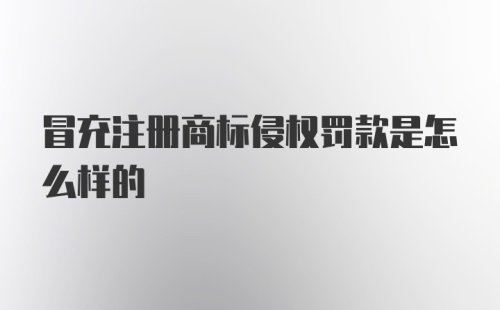 冒充注册商标侵权罚款是怎么样的